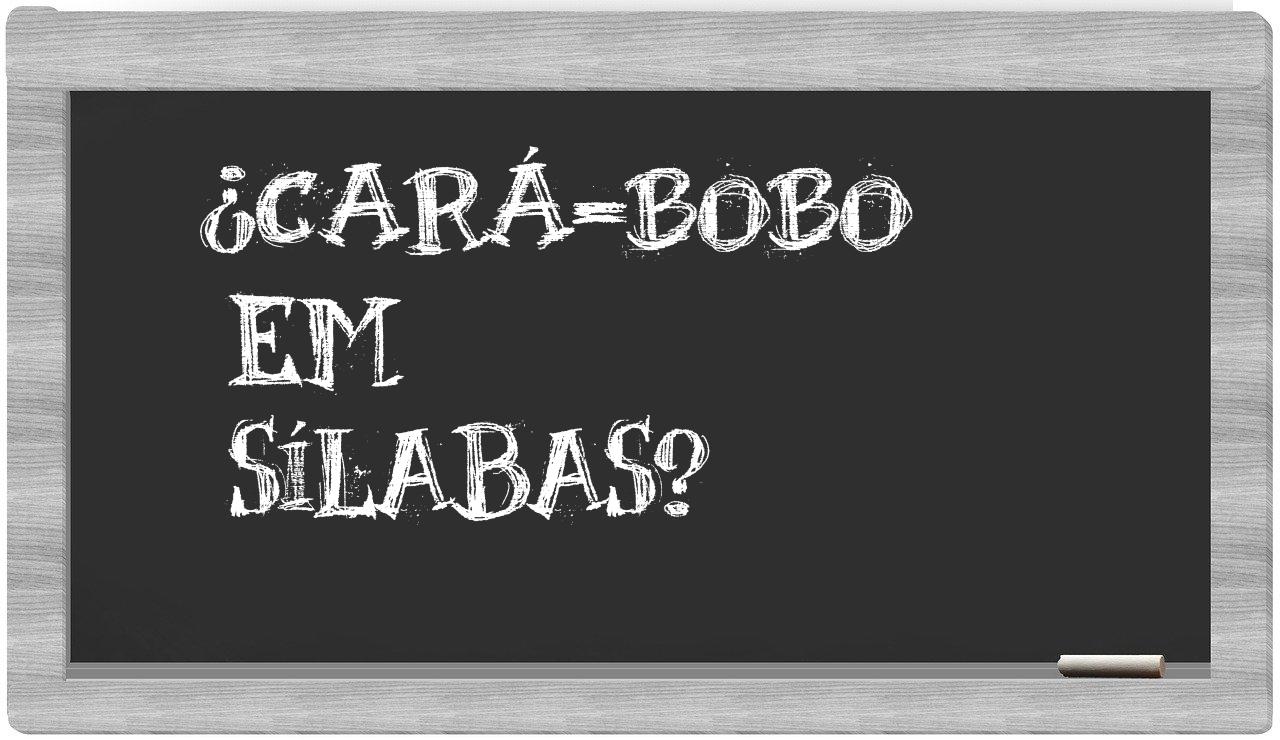 ¿CARÁ-BOBO EM SÍLABAS?